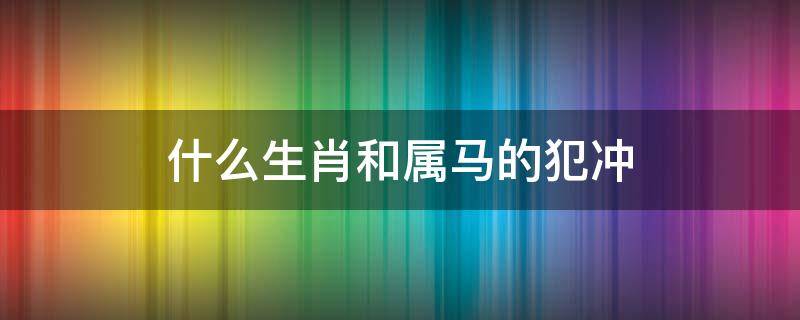 什么生肖和属马的犯冲